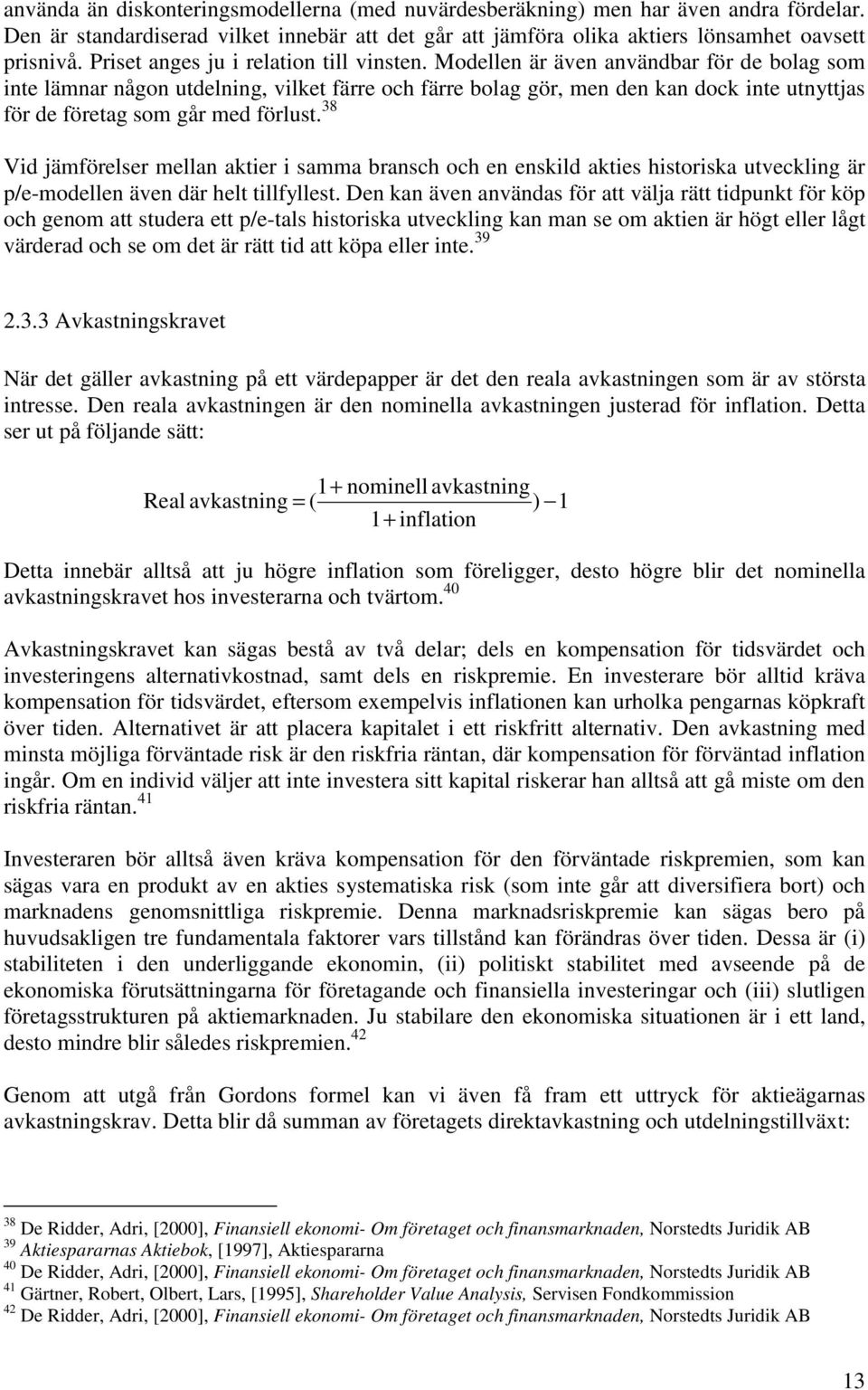 använda än diskonteringsmodellerna (med nuvärdesberäkning) men har även andra fördelar. Den är standardiserad vilket innebär att det går att jämföra olika aktiers lönsamhet oavsett prisnivå. Priset anges ju i relation till vinsten. Modellen är även användbar för de bolag som inte lämnar någon utdelning, vilket färre och färre bolag gör, men den kan dock inte utnyttjas för de företag som går med förlust.$^{38}$

Vid jämförelser mellan aktier i samma bransch och en enskild akties historiska utveckling är p/e-modellen även där helt tillfyllest. Den kan även användas för att välja rätt tidpunkt för köp och genom att studera ett p/e-tals historiska utveckling kan man se om aktien är högt eller lågt värderad och se om det är rätt tid att köpa eller inte.$^{39}$

2.3.3 Avkastningskravet

När det gäller avkastning på ett värdepapper är det den reala avkastningen som är av största intresse. Den reala avkastningen är den nominella avkastningen justerad för inflation. Detta ser ut på följande sätt:

$\text{Real avkastning} = (\frac{1 + \text{nominell avkastning}}{1 + \text{inflation}}) - 1$

Detta innebär alltså att ju högre inflation som föreligger, desto högre blir det nominella avkastningskravet hos investerarna och tvärtom.$^{40}$

Avkastningskravet kan sägas bestå av två delar; dels en kompensation för tidsvärdet och investeringens alternativkostnad, samt dels en riskpremie. En investerare bör alltid kräva kompensation för tidsvärdet, eftersom exempelvis inflationen kan urholka pengarnas köpkraft över tiden. Alternativet är att placera kapitalet i ett riskfritt alternativ. Den avkastning med minsta möjliga förväntade risk är den riskfria räntan, där kompensation för förväntad inflation ingår. Om en individ väljer att inte investera sitt kapital riskerar han alltså att gå miste om den riskfria räntan.$^{41}$

Investeraren bör alltså även kräva kompensation för den förväntade riskpremien, som kan sägas vara en produkt av en akties systematiska risk (som inte går att diversifiera bort) och marknadens genomsnittliga riskpremie. Denna marknadsriskpremie kan sägas bero på huvudsakligen tre fundamentala faktorer vars tillstånd kan förändras över tiden. Dessa är (i) stabiliteten i den underliggande ekonomin, (ii) politiskt stabilitet med avseende på de ekonomiska förutsättningarna för företagande och finansiella investeringar och (iii) slutligen företagsstrukturen på aktiemarknaden. Ju stabilare den ekonomiska situationen är i ett land, desto mindre blir således riskpremien.$^{42}$

Genom att utgå från Gordons formel kan vi även få fram ett uttryck för aktieägarnas avkastningskrav. Detta blir då summan av företagets direktavkastning och utdelningstillväxt:

$^{38}$ De Ridder, Adri, [2000], Finansiell ekonomi- Om företaget och finansmarknaden, Norstedts Juridik AB
$^{39}$ Aktiespararnas Aktiebok, [1997], Aktiespararna
$^{40}$ De Ridder, Adri, [2000], Finansiell ekonomi- Om företaget och finansmarknaden, Norstedts Juridik AB
$^{41}$ Gärtner, Robert, Olbert, Lars, [1995], Shareholder Value Analysis, Servisen Fondkommission
$^{42}$ De Ridder, Adri, [2000], Finansiell ekonomi- Om företaget och finansmarknaden, Norstedts Juridik AB

13